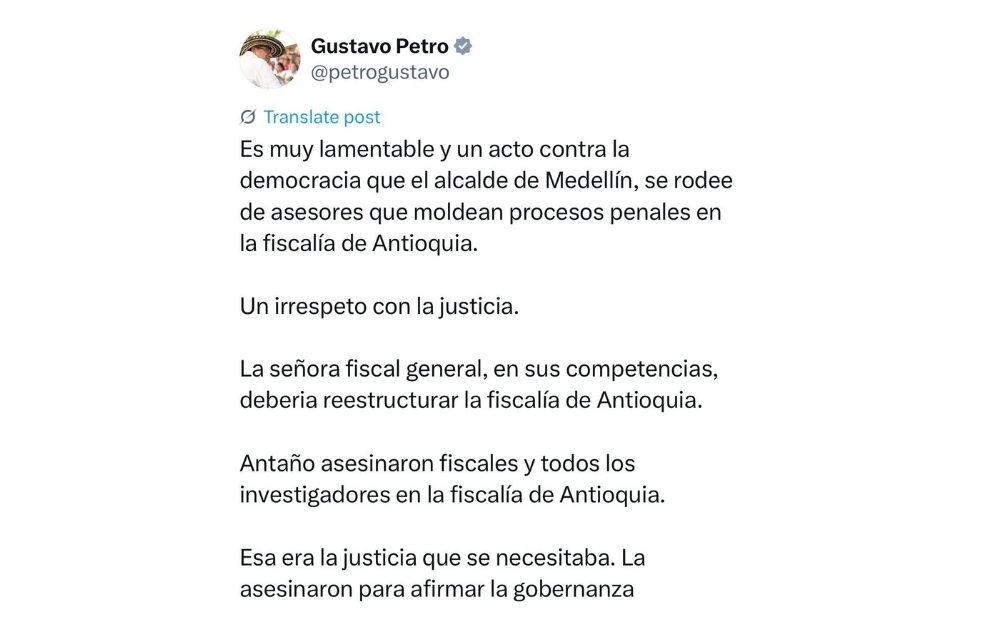 Gustavo Petro
@petrogustavo

Translate post

Es muy lamentable y un acto contra la democracia que el alcalde de Medellín, se rodee de asesores que moldean procesos penales en la fiscalía de Antioquia.

Un irrespeto con la justicia.

La señora fiscal general, en sus competencias, deberia reestructurar la fiscalía de Antioquia.

Antaño asesinaron fiscales y todos los investigadores en la fiscalía de Antioquia.

Esa era la justicia que se necesitaba. La asesinaron para afirmar la gobernanza